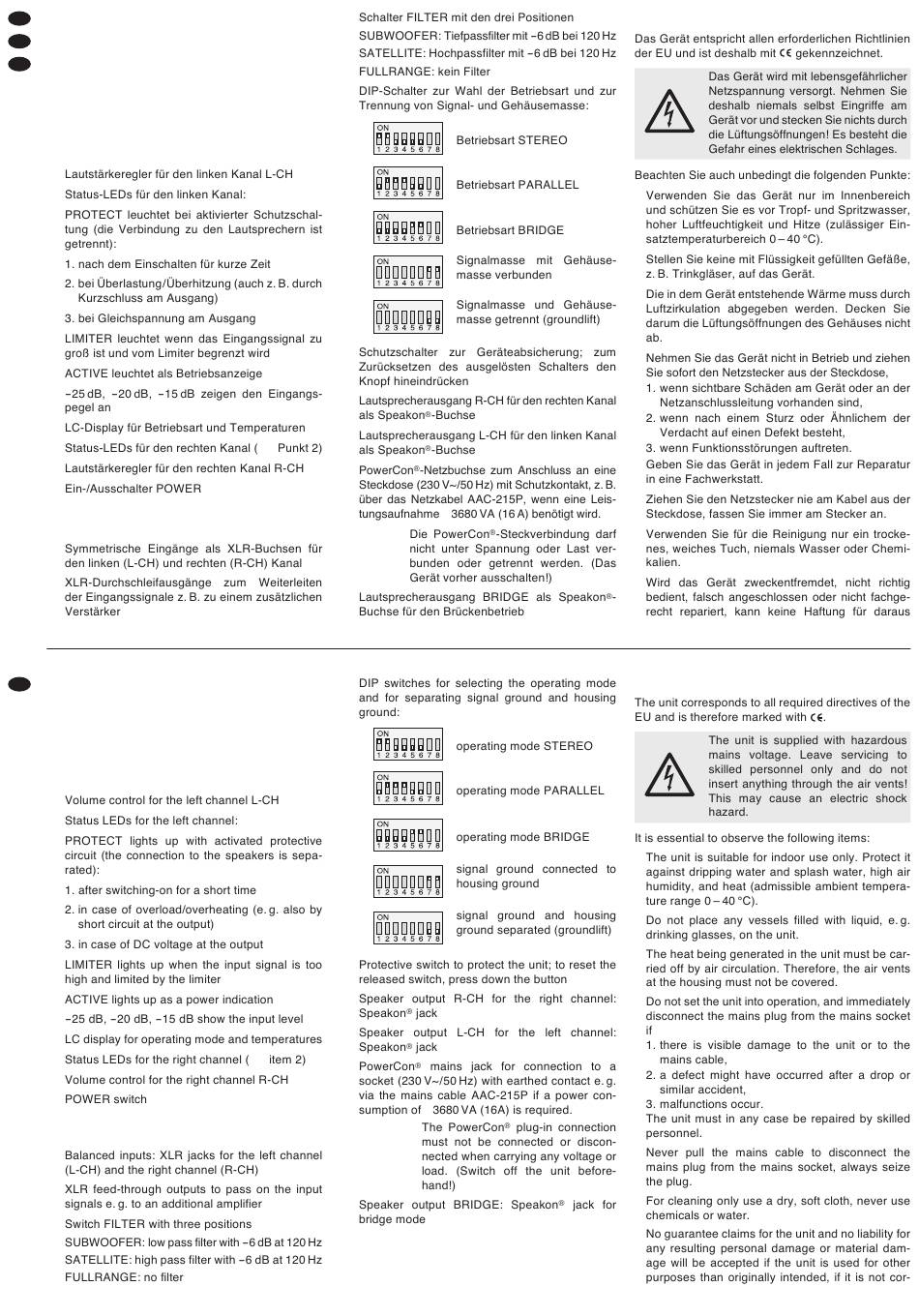 Lautstärkeregler für den linken Kanal L-CH

Status-LEDs für den linken Kanal:

PROTECT leuchtet bei aktivierter Schutzschaltung (die Verbindung zu den Lautsprechern ist getrennt):

1. nach dem Einschalten für kurze Zeit

2. bei Überlastung/Überhitzung (auch z. B. durch Kurzschluss am Ausgang)

3. bei Gleichspannung am Ausgang

LIMITER leuchtet wenn das Eingangssignal zu groß ist und vom Limiter begrenzt wird

ACTIVE leuchtet als Betriebsanzeige

−25 dB, −20 dB, −15 dB zeigen den Eingangspegel an

LC-Display für Betriebsart und Temperaturen

Status-LEDs für den rechten Kanal ( Punkt 2)

Lautstärkeregler für den rechten Kanal R-CH

Ein-/Ausschalter POWER

Symmetrische Eingänge als XLR-Buchsen für den linken (L-CH) und rechten (R-CH) Kanal

XLR-Durchschleifausgänge zum Weiterleiten der Eingangssignale z. B. zu einem zusätzlichen Verstärker

Schalter FILTER mit den drei Positionen

SUBWOOFER: Tiefpassfilter mit −6 dB bei 120 Hz

SATELLITE: Hochpassfilter mit −6 dB bei 120 Hz

FULLRANGE: kein Filter

DIP-Schalter zur Wahl der Betriebsart und zur Trennung von Signal- und Gehäusemasse:

ON 1 2 3 4 5 6 7 8 Betriebsart STEREO

ON 1 2 3 4 5 6 7 8 Betriebsart PARALLEL

ON 1 2 3 4 5 6 7 8 Betriebsart BRIDGE

ON 1 2 3 4 5 6 7 8 Signalmasse mit Gehäusemasse verbunden

ON 1 2 3 4 5 6 7 8 Signalmasse und Gehäusemasse getrennt (groundlift)

Schutzschalter zur Geräteabsicherung; zum Zurücksetzen des ausgelösten Schalters den Knopf hineindrücken

Lautsprecherausgang R-CH für den rechten Kanal als Speakon®-Buchse

Lautsprecherausgang L-CH für den linken Kanal als Speakon®-Buchse

PowerCon®-Netzbuchse zum Anschluss an eine Steckdose (230 V~/50 Hz) mit Schutzkontakt, z. B. über das Netzkabel AAC-215P, wenn eine Leistungsaufnahme 3680 VA (16 A) benötigt wird.

Die PowerCon®-Steckverbindung darf nicht unter Spannung oder Last verbunden oder getrennt werden. (Das Gerät vorher ausschalten!)

Lautsprecherausgang BRIDGE als Speakon®-Buchse für den Brückenbetrieb

Das Gerät entspricht allen erforderlichen Richtlinien der EU und ist deshalb mit CE gekennzeichnet.

Das Gerät wird mit lebensgefährlicher Netzspannung versorgt. Nehmen Sie deshalb niemals selbst Eingriffe am Gerät vor und stecken Sie nichts durch die Lüftungsöffnungen! Es besteht die Gefahr eines elektrischen Schlages.

Beachten Sie auch unbedingt die folgenden Punkte:

Verwenden Sie das Gerät nur im Innenbereich und schützen Sie es vor Tropf- und Spritzwasser, hoher Luftfeuchtigkeit und Hitze (zulässiger Einsatztemperaturbereich 0 – 40 °C).

Stellen Sie keine mit Flüssigkeit gefüllten Gefäße, z. B. Trinkgläser, auf das Gerät.

Die in dem Gerät entstehende Wärme muss durch Luftzirkulation abgegeben werden. Decken Sie darum die Lüftungsöffnungen des Gehäuses nicht ab.

Nehmen Sie das Gerät nicht in Betrieb und ziehen Sie sofort den Netzstecker aus der Steckdose,

1. wenn sichtbare Schäden am Gerät oder an der Netzanschlussleitung vorhanden sind,

2. wenn nach einem Sturz oder Ähnlichem der Verdacht auf einen Defekt besteht,

3. wenn Funktionsstörungen auftreten.

Geben Sie das Gerät in jedem Fall zur Reparatur in eine Fachwerkstatt.

Ziehen Sie den Netzstecker nie am Kabel aus der Steckdose, fassen Sie immer am Stecker an.

Verwenden Sie für die Reinigung nur ein trockenes, weiches Tuch, niemals Wasser oder Chemikalien.

Wird das Gerät zweckentfremdet, nicht richtig bedient, falsch angeschlossen oder nicht fachgerecht repariert, kann keine Haftung für daraus

Volume control for the left channel L-CH

Status LEDs for the left channel:

PROTECT lights up with activated protective circuit (the connection to the speakers is separated):

1. after switching-on for a short time

2. in case of overload/overheating (e. g. also by short circuit at the output)

3. in case of DC voltage at the output

LIMITER lights up when the input signal is too high and limited by the limiter

ACTIVE lights up as a power indication

−25 dB, −20 dB, −15 dB show the input level

LC display for operating mode and temperatures

Status LEDs for the right channel ( item 2)

Volume control for the right channel R-CH

POWER switch

Balanced inputs: XLR jacks for the left channel (L-CH) and the right channel (R-CH)

XLR feed-through outputs to pass on the input signals e. g. to an additional amplifier

Switch FILTER with three positions

SUBWOOFER: low pass filter with −6 dB at 120 Hz

SATELLITE: high pass filter with −6 dB at 120 Hz

FULLRANGE: no filter

DIP switches for selecting the operating mode and for separating signal ground and housing ground:

ON 1 2 3 4 5 6 7 8 operating mode STEREO

ON 1 2 3 4 5 6 7 8 operating mode PARALLEL

ON 1 2 3 4 5 6 7 8 operating mode BRIDGE

ON 1 2 3 4 5 6 7 8 signal ground connected to housing ground

ON 1 2 3 4 5 6 7 8 signal ground and housing ground separated (groundlift)

Protective switch to protect the unit; to reset the released switch, press down the button

Speaker output R-CH for the right channel: Speakon® jack

Speaker output L-CH for the left channel: Speakon® jack

PowerCon® mains jack for connection to a socket (230 V~/50 Hz) with earthed contact e. g. via the mains cable AAC-215P if a power consumption of 3680 VA (16A) is required.

The PowerCon® plug-in connection must not be connected or disconnected when carrying any voltage or load. (Switch off the unit beforehand!)

Speaker output BRIDGE: Speakon® jack for bridge mode

The unit corresponds to all required directives of the EU and is therefore marked with CE.

The unit is supplied with hazardous mains voltage. Leave servicing to skilled personnel only and do not insert anything through the air vents! This may cause an electric shock hazard.

It is essential to observe the following items:

The unit is suitable for indoor use only. Protect it against dripping water and splash water, high air humidity, and heat (admissible ambient temperature range 0 – 40 °C).

Do not place any vessels filled with liquid, e. g. drinking glasses, on the unit.

The heat being generated in the unit must be carried off by air circulation. Therefore, the air vents at the housing must not be covered.

Do not set the unit into operation, and immediately disconnect the mains plug from the mains socket if

1. there is visible damage to the unit or to the mains cable,

2. a defect might have occurred after a drop or similar accident,

3. malfunctions occur.

The unit must in any case be repaired by skilled personnel.

Never pull the mains cable to disconnect the mains plug from the mains socket, always seize the plug.

For cleaning only use a dry, soft cloth, never use chemicals or water.

No guarantee claims for the unit and no liability for any resulting personal damage or material damage will be accepted if the unit is used for other purposes than originally intended, if it is not cor-